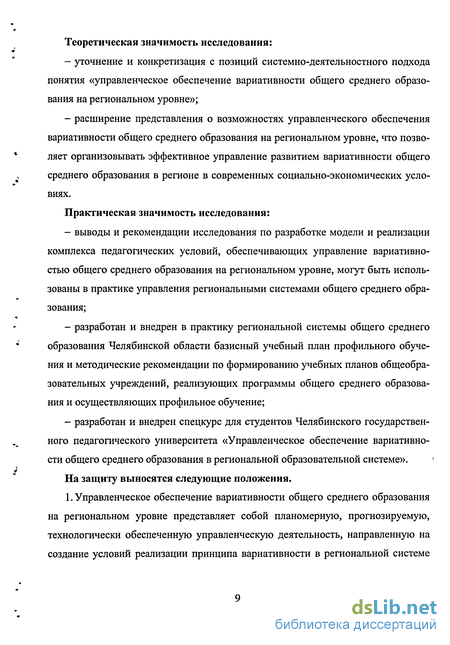 **Теоретическая значимость исследования:**

– уточнение и конкретизация с позиций системно-деятельностного подхода понятия «управленческое обеспечение вариативности общего среднего образования на региональном уровне»;

– расширение представления о возможностях управленческого обеспечения вариативности общего среднего образования на региональном уровне, что позволяет организовывать эффективное управление развитием вариативности общего среднего образования в регионе в современных социально-экономических условиях.

**Практическая значимость исследования:**

– выводы и рекомендации исследования по разработке модели и реализации комплекса педагогических условий, обеспечивающих управление вариативностью общего среднего образования на региональном уровне, могут быть использованы в практике управления региональными системами общего среднего образования;

– разработан и внедрен в практику региональной системы общего среднего образования Челябинской области базисный учебный план профильного обучения и методические рекомендации по формированию учебных планов общеобразовательных учреждений, реализующих программы общего среднего образования и осуществляющих профильное обучение;

– разработан и внедрен спецкурс для студентов Челябинского государственного педагогического университета «Управленческое обеспечение вариативности общего среднего образования в региональной образовательной системе».

**На защиту выносятся следующие положения.**

1. Управленческое обеспечение вариативности общего среднего образования на региональном уровне представляет собой планомерную, прогнозируемую, технологически обеспеченную управленческую деятельность, направленную на создание условий реализации принципа вариативности в региональной системе

9

dsLib.net
библиотека диссертаций